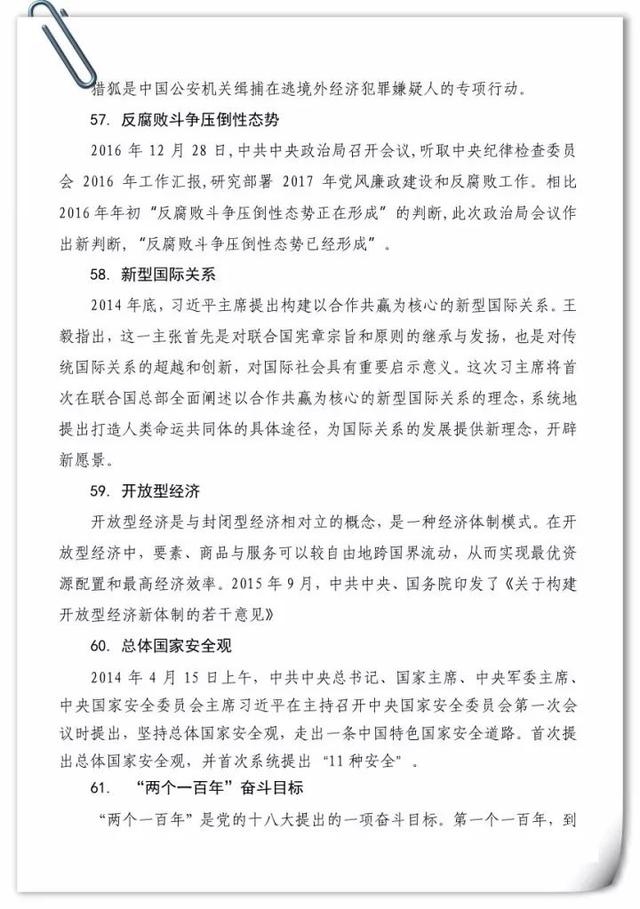 猎狐是中国公安机关缉捕在逃境外经济犯罪嫌疑人的专项行动。

57. 反腐败斗争压倒性态势

2016 年 12 月 28 日，中共中央政治局召开会议，听取中央纪律检查委员会 2016 年工作汇报，研究部署 2017 年党风廉政建设和反腐败工作。相比 2016 年年初“反腐败斗争压倒性态势正在形成”的判断，此次政治局会议作出新判断，“反腐败斗争压倒性态势已经形成”。

58. 新型国际关系

2014 年底，习近平主席提出构建以合作共赢为核心的新型国际关系。王毅指出，这一主张首先是对联合国宪章宗旨和原则的继承与发扬，也是对传统国际关系的超越和创新，对国际社会具有重要启示意义。这次习主席将首次在联合国总部全面阐述以合作共赢为核心的新型国际关系的理念，系统地提出打造人类命运共同体的具体途径，为国际关系的发展提供新理念，开辟新愿景。

59. 开放型经济

开放型经济是与封闭型经济相对立的概念，是一种经济体制模式。在开放型经济中，要素、商品与服务可以较自由地跨国界流动，从而实现最优资源配置和最高经济效率。2015 年 9 月，中共中央、国务院印发了《关于构建开放型经济新体制的若干意见》

60. 总体国家安全观

2014 年 4 月 15 日上午，中共中央总书记、国家主席、中央军委主席、中央国家安全委员会主席习近平在主持召开中央国家安全委员会第一次会议时提出，坚持总体国家安全观，走出一条中国特色国家安全道路。首次提出总体国家安全观，并首次系统提出“11 种安全”。

61. “两个一百年”奋斗目标

“两个一百年”是党的十八大提出的一项奋斗目标。第一个一百年，到